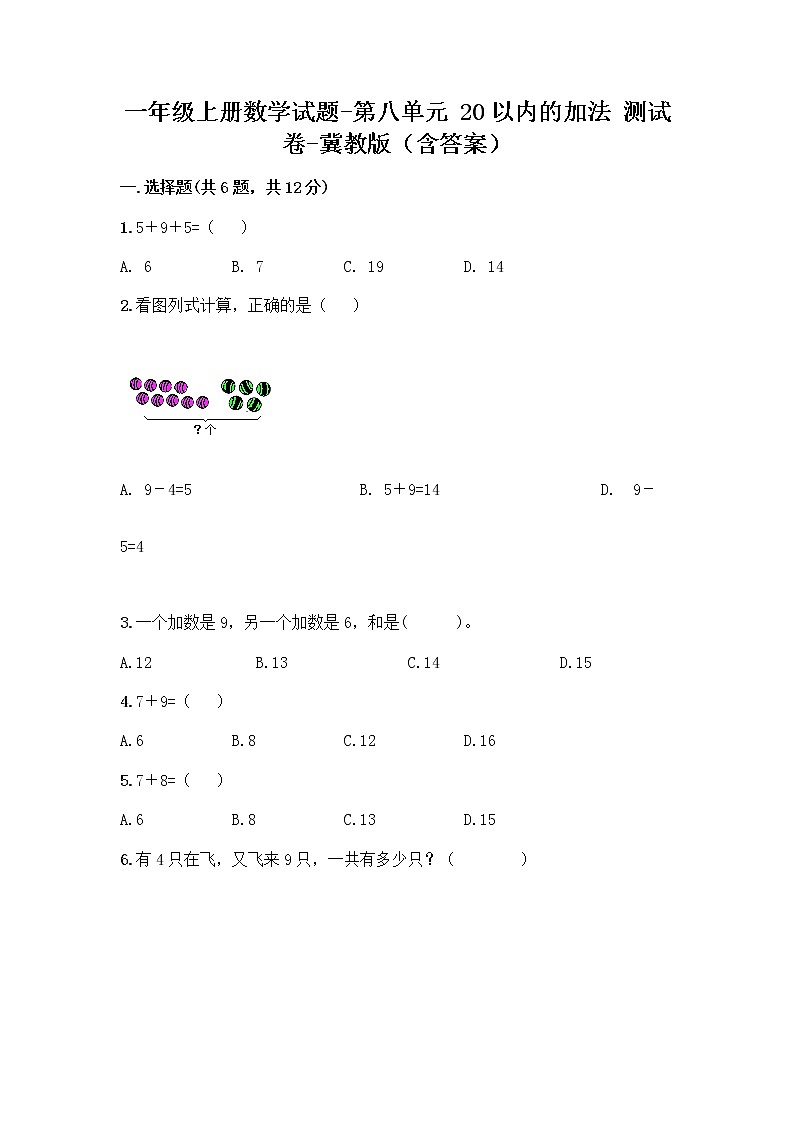 一年级上册数学试题-第八单元 20以内的加法 测试卷-冀教版（含答案）

一.选择题(共6题，共12分)

1.5＋9＋5=（　　）

A. 6　　B. 7　　C. 19　　D. 14

2.看图列式计算，正确的是（　　）

?个

A. 9－4=5　　B. 5＋9=14　　D. 9－5=4

3.一个加数是9，另一个加数是6，和是(　　)。

A.12　　B.13　　C.14　　D.15

4.7＋9=（　　）

A.6　　B.8　　C.12　　D.16

5.7＋8=（　　）

A.6　　B.8　　C.13　　D.15

6.有4只在飞，又飞来9只，一共有多少只？（　　）